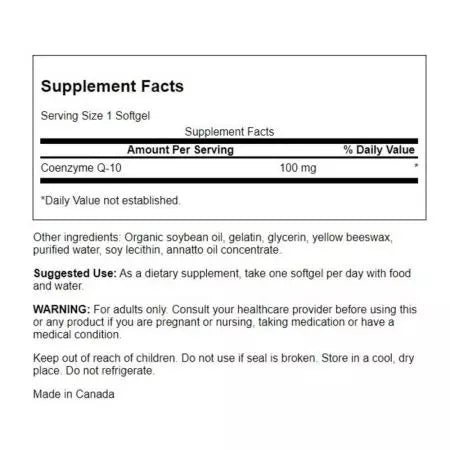 Supplement Facts

Serving Size 1 Softgel

Supplement Facts

| Amount Per Serving | | % Daily Value |
|---|---|---|
| Coenzyme Q-10 | 100 mg | * |

*Daily Value not established.

Other ingredients: Organic soybean oil, gelatin, glycerin, yellow beeswax, purified water, soy lecithin, annatto oil concentrate.

Suggested Use: As a dietary supplement, take one softgel per day with food and water.

WARNING: For adults only. Consult your healthcare provider before using this or any product if you are pregnant or nursing, taking medication or have a medical condition.

Keep out of reach of children. Do not use if seal is broken. Store in a cool, dry place. Do not refrigerate.

Made in Canada